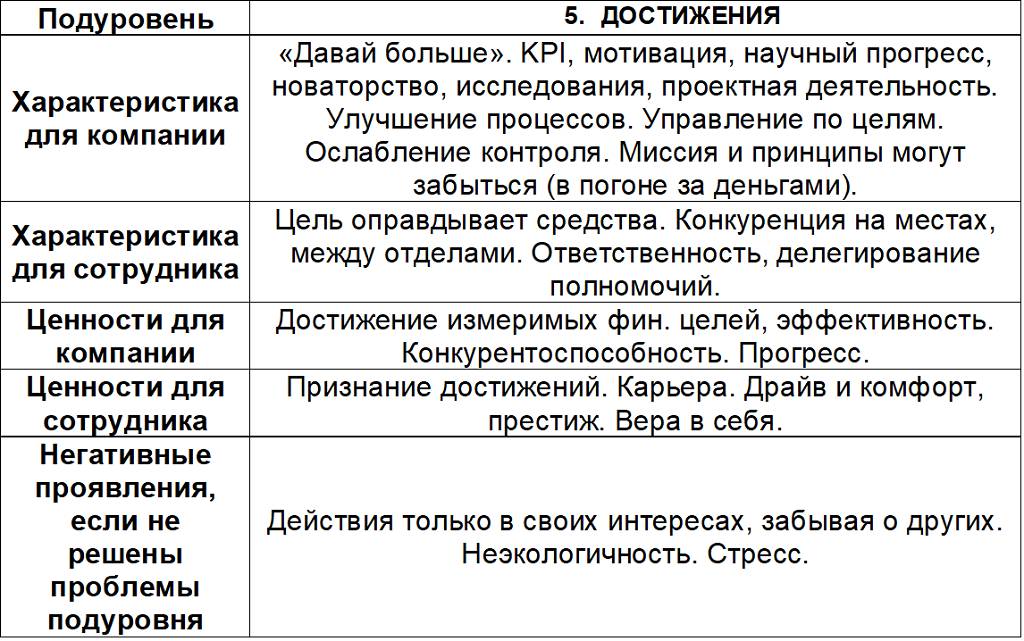 | Подуровень | 5. ДОСТИЖЕНИЯ |
|---|---|
| Характеристика для компании | «Давай больше». KPI, мотивация, научный прогресс, новаторство, исследования, проектная деятельность. Улучшение процессов. Управление по целям. Ослабление контроля. Миссия и принципы могут забыться (в погоне за деньгами). |
| Характеристика для сотрудника | Цель оправдывает средства. Конкуренция на местах, между отделами. Ответственность, делегирование полномочий. |
| Ценности для компании | Достижение измеримых фин. целей, эффективность. Конкурентоспособность. Прогресс. |
| Ценности для сотрудника | Признание достижений. Карьера. Драйв и комфорт, престиж. Вера в себя. |
| Негативные проявления, если не решены проблемы подуровня | Действия только в своих интересах, забывая о других. Неэкологичность. Стресс. |